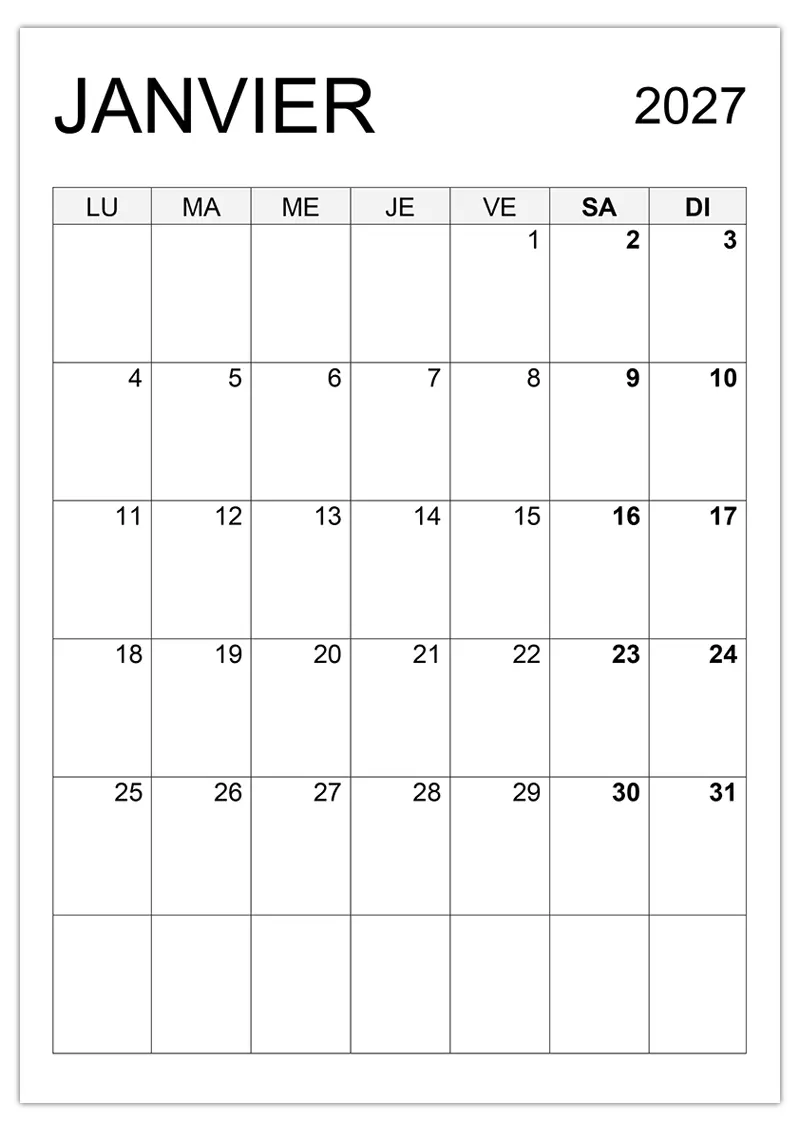 JANVIER

2027

| LU | MA | ME | JE | VE | SA | DI |
|---|---|---|---|---|---|---|
| | | | | 1 | 2 | 3 |
| 4 | 5 | 6 | 7 | 8 | 9 | 10 |
| 11 | 12 | 13 | 14 | 15 | 16 | 17 |
| 18 | 19 | 20 | 21 | 22 | 23 | 24 |
| 25 | 26 | 27 | 28 | 29 | 30 | 31 |
| | | | | | | |